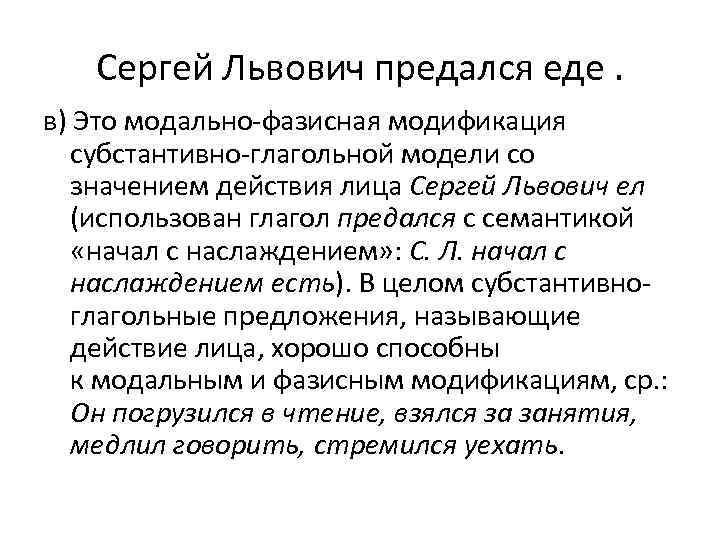 Сергей Львович предался еде .

в) Это модально-фазисная модификация субстантивно-глагольной модели со значением действия лица Сергей Львович ел (использован глагол предался с семантикой «начал с наслаждением»: С. Л. начал с наслаждением есть). В целом субстантивно-глагольные предложения, называющие действие лица, хорошо способны к модальным и фазисным модификациям, ср.: Он погрузился в чтение, взялся за занятия, медлил говорить, стремился уехать.